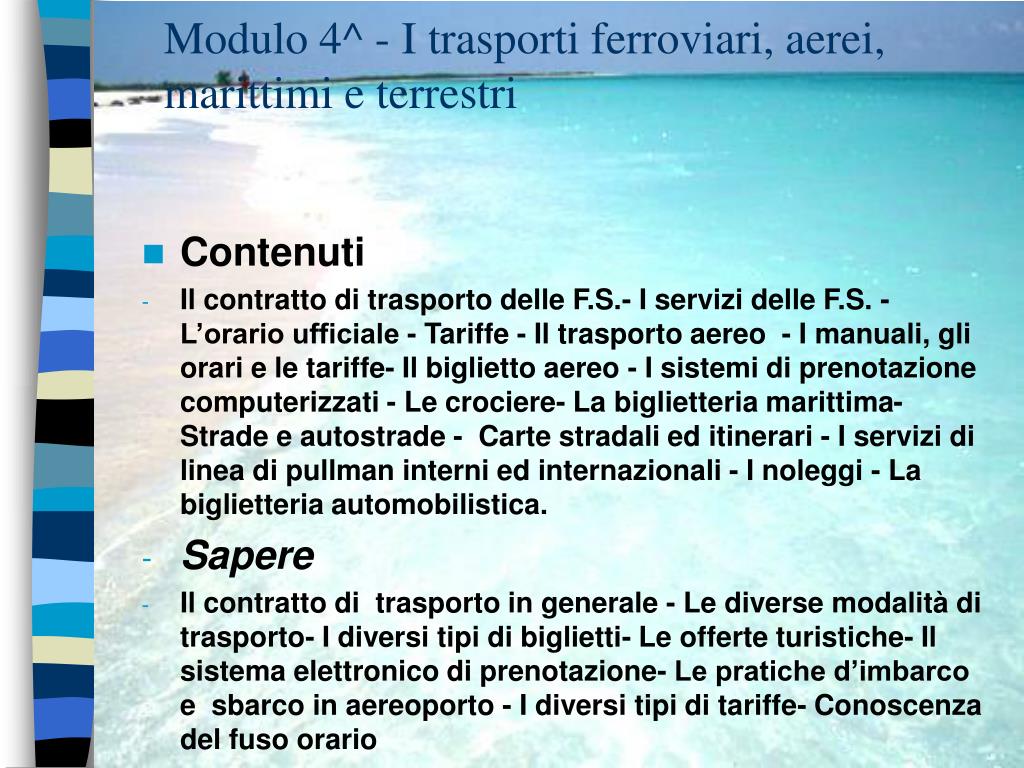 Modulo 4^ - I trasporti ferroviari, aerei, marittimi e terrestri

Contenuti

- Il contratto di trasporto delle F.S.- I servizi delle F.S. - L’orario ufficiale - Tariffe - Il trasporto aereo - I manuali, gli orari e le tariffe- Il biglietto aereo - I sistemi di prenotazione computerizzati - Le crociere- La biglietteria marittima- Strade e autostrade - Carte stradali ed itinerari - I servizi di linea di pullman interni ed internazionali - I noleggi - La biglietteria automobilistica.

- Sapere

- Il contratto di trasporto in generale - Le diverse modalità di trasporto- I diversi tipi di biglietti- Le offerte turistiche- Il sistema elettronico di prenotazione- Le pratiche d’imbarco e sbarco in aereoporto - I diversi tipi di tariffe- Conoscenza del fuso orario